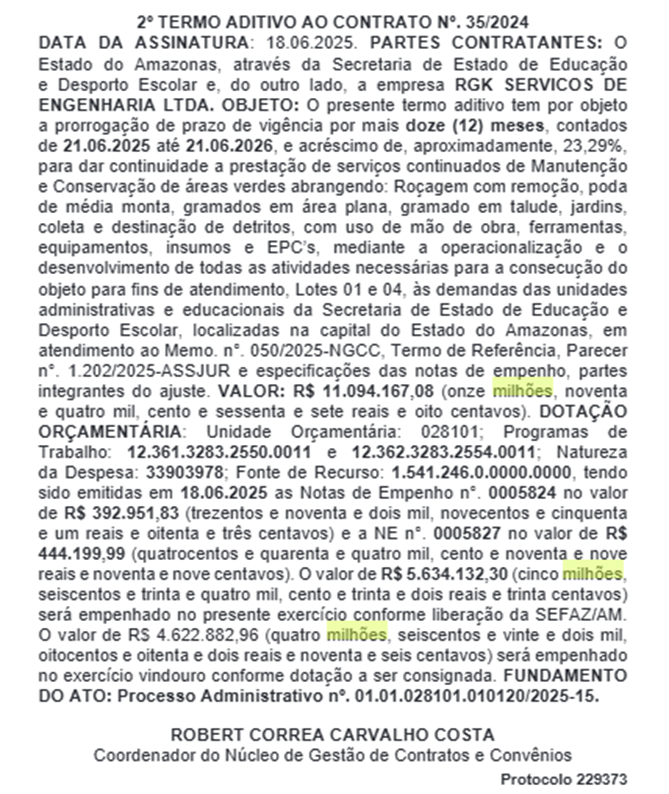 2º TERMO ADITIVO AO CONTRATO Nº. 35/2024
DATA DA ASSINATURA: 18.06.2025. PARTES CONTRATANTES: O Estado do Amazonas, através da Secretaria de Estado de Educação e Desporto Escolar e, do outro lado, a empresa RGK SERVICOS DE ENGENHARIA LTDA. OBJETO: O presente termo aditivo tem por objeto a prorrogação de prazo de vigência por mais doze (12) meses, contados de 21.06.2025 até 21.06.2026, e acréscimo de, aproximadamente, 23,29%, para dar continuidade a prestação de serviços continuados de Manutenção e Conservação de áreas verdes abrangendo: Roçagem com remoção, poda de média monta, gramados em área plana, gramado em talude, jardins, coleta e destinação de detritos, com uso de mão de obra, ferramentas, equipamentos, insumos e EPC's, mediante a operacionalização e o desenvolvimento de todas as atividades necessárias para a consecução do objeto para fins de atendimento, Lotes 01 e 04, às demandas das unidades administrativas e educacionais da Secretaria de Estado de Educação e Desporto Escolar, localizadas na capital do Estado do Amazonas, em atendimento ao Memo. nº. 050/2025-NGCC, Termo de Referência, Parecer nº. 1.202/2025-ASSJUR e especificações das notas de empenho, partes integrantes do ajuste. VALOR: R$ 11.094.167,08 (onze milhões, noventa e quatro mil, cento e sessenta e sete reais e oito centavos). DOTAÇÃO ORÇAMENTÁRIA: Unidade Orçamentária: 028101; Programas de Trabalho: 12.361.3283.2550.0011 e 12.362.3283.2554.0011; Natureza da Despesa: 33903978; Fonte de Recurso: 1.541.246.0.0000.0000, tendo sido emitidas em 18.06.2025 as Notas de Empenho nº. 0005824 no valor de R$ 392.951,83 (trezentos e noventa e dois mil, novecentos e cinquenta e um reais e oitenta e três centavos) e a NE nº. 0005827 no valor de R$ 444.199,99 (quatrocentos e quarenta e quatro mil, cento e noventa e nove reais e noventa e nove centavos). O valor de R$ 5.634.132,30 (cinco milhões, seiscentos e trinta e quatro mil, cento e trinta e dois reais e trinta centavos) será empenhado no presente exercício conforme liberação da SEFAZ/AM. O valor de R$ 4.622.882,96 (quatro milhões, seiscentos e vinte e dois mil, oitocentos e oitenta e dois reais e noventa e seis centavos) será empenhado no exercício vindouro conforme dotação a ser consignada. FUNDAMENTO DO ATO: Processo Administrativo nº. 01.01.028101.010120/2025-15.

ROBERT CORREA CARVALHO COSTA
Coordenador do Núcleo de Gestão de Contratos e Convênios

Protocolo 229373